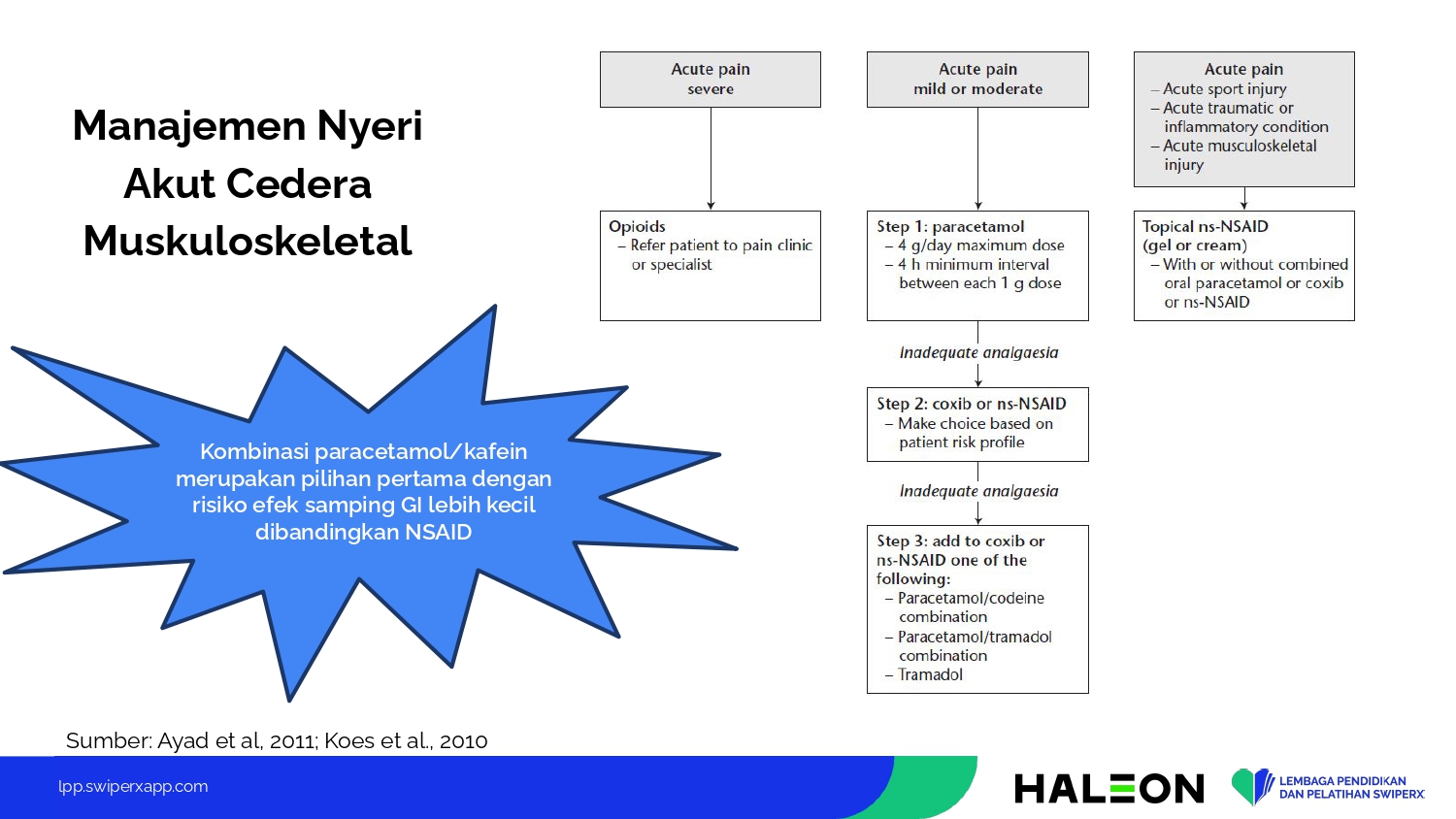 Manajemen Nyeri Akut Cedera Muskuloskeletal

Kombinasi paracetamol/kafein merupakan pilihan pertama dengan risiko efek samping GI lebih kecil dibandingkan NSAID

Acute pain
severe

Opioids
– Refer patient to pain clinic or specialist

Acute pain
mild or moderate

Step 1: paracetamol
– 4 g/day maximum dose
– 4 h minimum interval between each 1 g dose

Inadequate analgaesia

Step 2: coxib or ns-NSAID
– Make choice based on patient risk profile

Inadequate analgaesia

Step 3: add to coxib or ns-NSAID one of the following:
– Paracetamol/codeine combination
– Paracetamol/tramadol combination
– Tramadol

Acute pain
– Acute sport injury
– Acute traumatic or inflammatory condition
– Acute musculoskeletal injury

Topical ns-NSAID (gel or cream)
– With or without combined oral paracetamol or coxib or ns-NSAID

Sumber: Ayad et al, 2011; Koes et al., 2010

lpp.swiperxapp.com

HALEON

LEMBAGA PENDIDIKAN DAN PELATIHAN SWIPERX